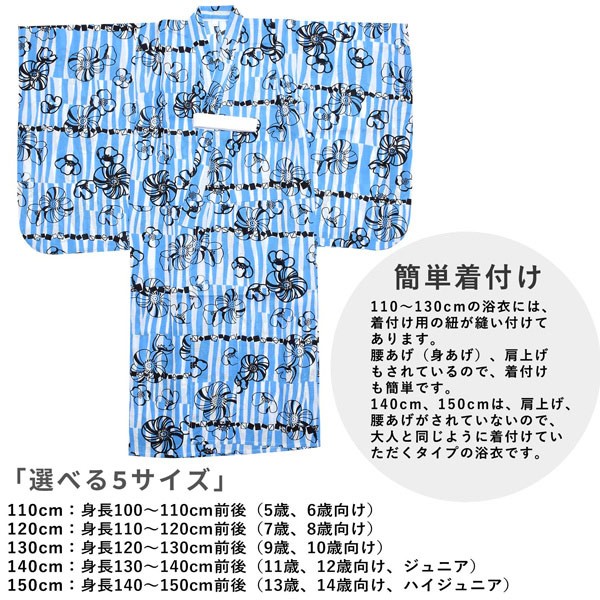 簡単着付け

110～130cmの浴衣には、着付け用の紐が縫い付けてあります。
腰あげ（身あげ）、肩上げもされているので、着付けも簡単です。
140cm、150cmは、肩上げ、腰あげがされていないので、大人と同じように着付けていただくタイプの浴衣です。

「選べる5サイズ」

110cm：身長100～110cm前後（5歳、6歳向け）
120cm：身長110～120cm前後（7歳、8歳向け）
130cm：身長120～130cm前後（9歳、10歳向け）
140cm：身長130～140cm前後（11歳、12歳向け、ジュニア）
150cm：身長140～150cm前後（13歳、14歳向け、ハイジュニア）